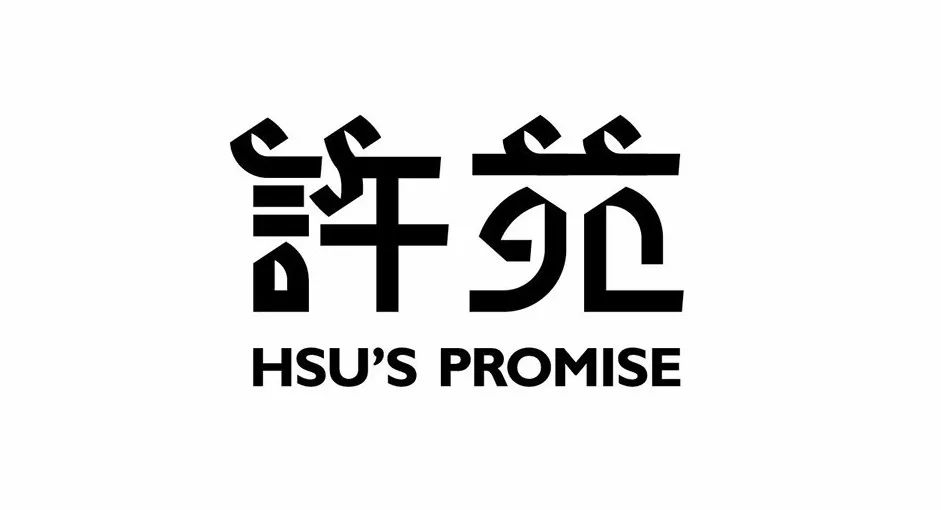 許苑
HSU'S PROMISE